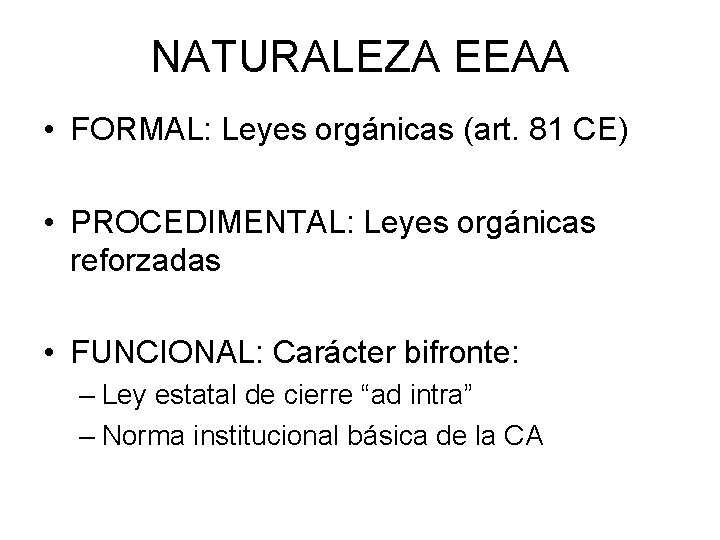 NATURALEZA EEAA

• FORMAL: Leyes orgánicas (art. 81 CE)

• PROCEDIMENTAL: Leyes orgánicas reforzadas

• FUNCIONAL: Carácter bifronte:
– Ley estatal de cierre “ad intra”
– Norma institucional básica de la CA